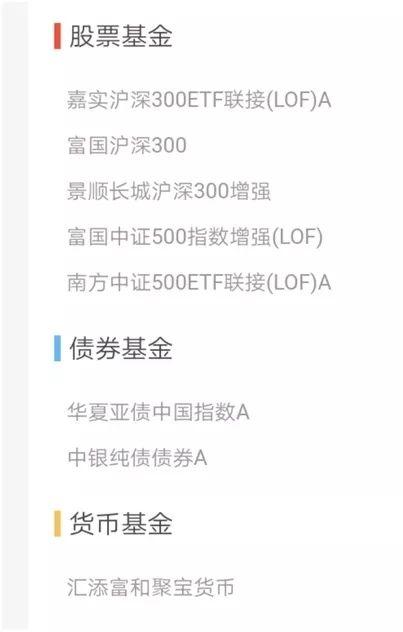 股票基金

嘉实沪深300ETF联接(LOF)A

富国沪深300

景顺长城沪深300增强

富国中证500指数增强(LOF)

南方中证500ETF联接(LOF)A

债券基金

华夏亚债中国指数A

中银纯债债券A

货币基金

汇添富和聚宝货币